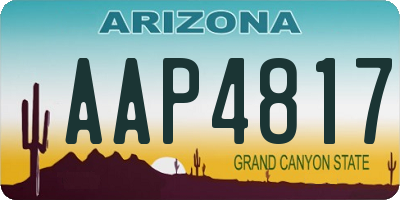 ARIZONA

AAP4817

GRAND CANYON STATE